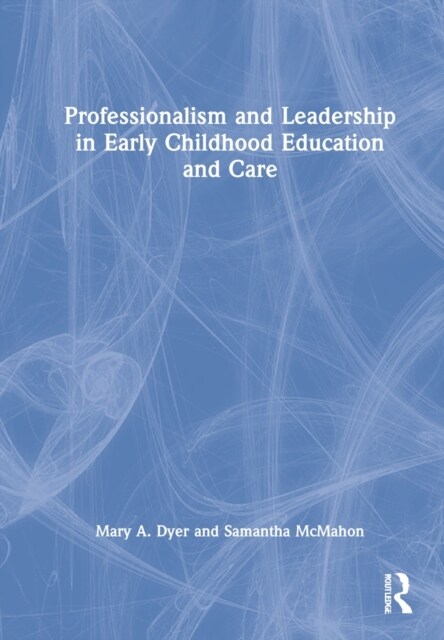 Professionalism and Leadership in Early Childhood Education and Care

Mary A. Dyer and Samantha McMahon

ROUTLEDGE